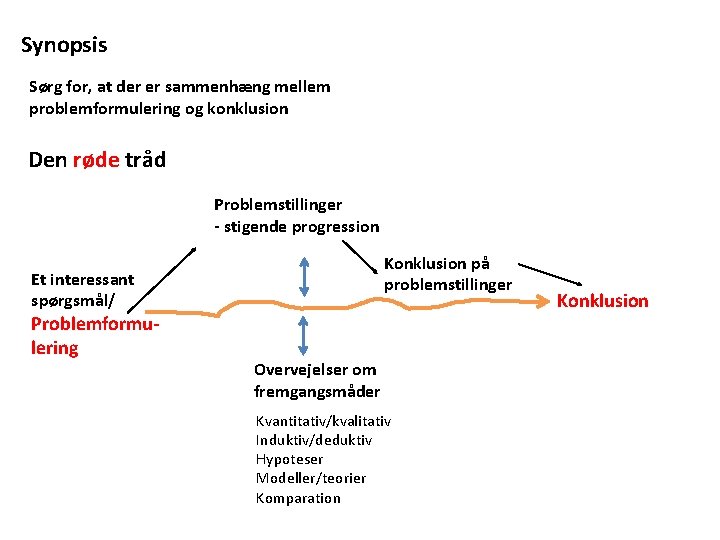 Synopsis

Sørg for, at der er sammenhæng mellem problemformulering og konklusion

Den røde tråd

Problemstillinger
- stigende progression

Et interessant spørgsmål/
Problemformulering

Konklusion på problemstillinger

Konklusion

Overvejelser om fremgangsmåder

Kvantitativ/kvalitativ
Induktiv/deduktiv
Hypoteser
Modeller/teorier
Komparation